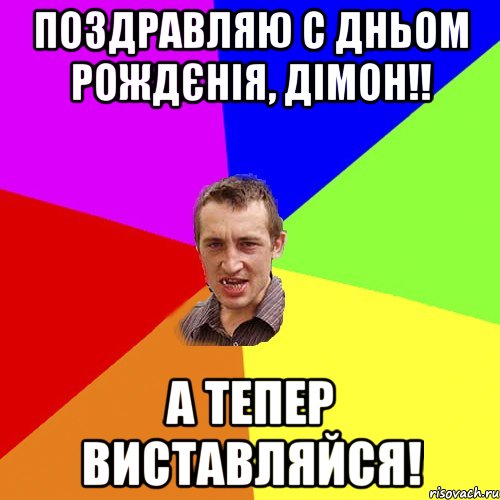 ПОЗДРАВЛЯЮ С ДНЬОМ РОЖДЄНІЯ, ДІМОН!!

А ТЕПЕР ВИСТАВЛЯЙСЯ!

risovach.ru